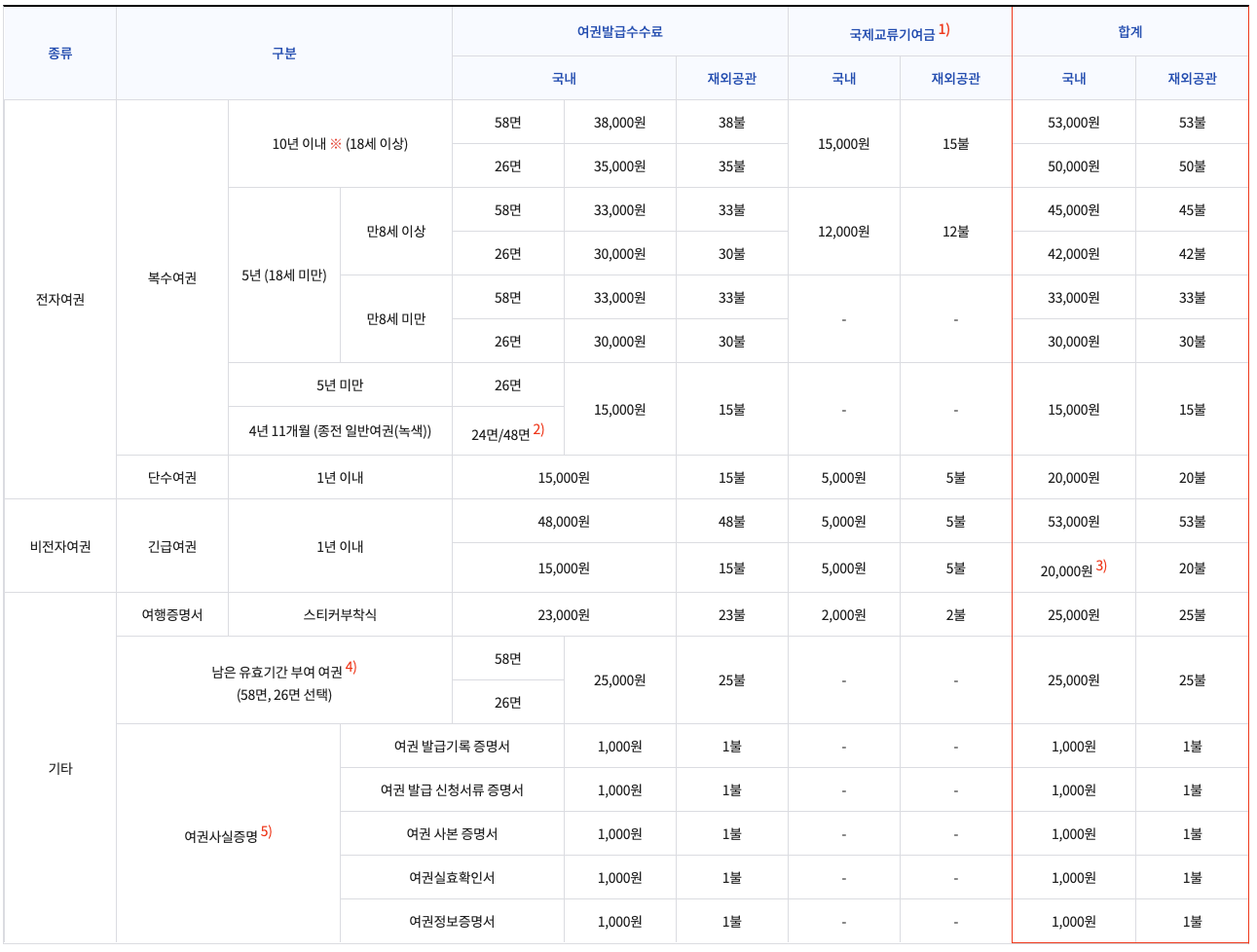 | 종류 | 구분 | | | 여권발급수수료 | | | 국제교류기여금 1) | | 합계 | |
|---|---|---|---|---|---|---|---|---|---|---|
| | | | | 국내 | | 재외공관 | 국내 | 재외공관 | 국내 | 재외공관 |
| 전자여권 | 복수여권 | 10년 이내 ※ (18세 이상) | | 58면 | 38,000원 | 38불 | 15,000원 | 15불 | 53,000원 | 53불 |
| | | | | 26면 | 35,000원 | 35불 | | | 50,000원 | 50불 |
| | | 5년 (18세 미만) | 만8세 이상 | 58면 | 33,000원 | 33불 | 12,000원 | 12불 | 45,000원 | 45불 |
| | | | | 26면 | 30,000원 | 30불 | | | 42,000원 | 42불 |
| | | | 만8세 미만 | 58면 | 33,000원 | 33불 | - | - | 33,000원 | 33불 |
| | | | | 26면 | 30,000원 | 30불 | | | 30,000원 | 30불 |
| | | 5년 미만 | | 26면 | 15,000원 | 15불 | - | - | 15,000원 | 15불 |
| | | 4년 11개월 (종전 일반여권(녹색)) | | 24면/48면 2) | | | | | | |
| | 단수여권 | 1년 이내 | | 15,000원 | | 15불 | 5,000원 | 5불 | 20,000원 | 20불 |
| 비전자여권 | 긴급여권 | 1년 이내 | | 48,000원 | | 48불 | 5,000원 | 5불 | 53,000원 | 53불 |
| | | | | 15,000원 | | 15불 | 5,000원 | 5불 | 20,000원 3) | 20불 |
| 기타 | 여행증명서 | 스티커부착식 | | 23,000원 | | 23불 | 2,000원 | 2불 | 25,000원 | 25불 |
| | 남은 유효기간 부여 여권 4) (58면, 26면 선택) | | | 58면 | 25,000원 | 25불 | - | - | 25,000원 | 25불 |
| | | | | 26면 | | | | | | |
| | 여권사실증명 5) | | 여권 발급기록 증명서 | | 1,000원 | 1불 | - | - | 1,000원 | 1불 |
| | | | 여권 발급 신청서류 증명서 | | 1,000원 | 1불 | - | - | 1,000원 | 1불 |
| | | | 여권 사본 증명서 | | 1,000원 | 1불 | - | - | 1,000원 | 1불 |
| | | | 여권실효확인서 | | 1,000원 | 1불 | - | - | 1,000원 | 1불 |
| | | | 여권정보증명서 | | 1,000원 | 1불 | - | - | 1,000원 | 1불 |